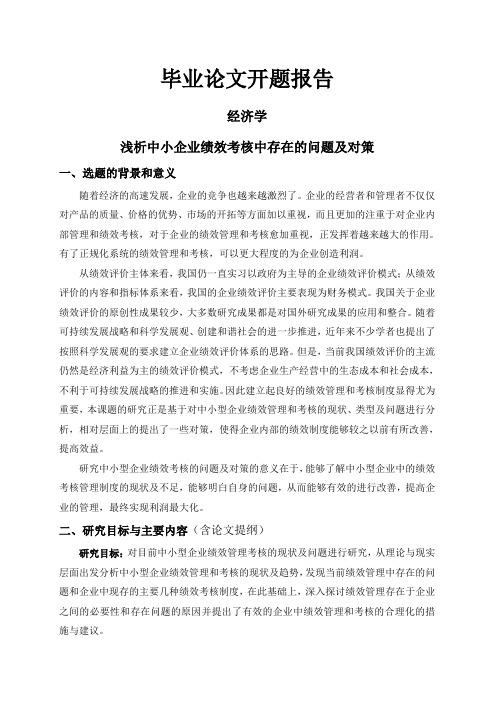 毕业论文开题报告

经济学

浅析中小企业绩效考核中存在的问题及对策

一、选题的背景和意义

随着经济的高速发展，企业的竞争也越来越激烈了。企业的经营者和管理者不仅仅对产品的质量、价格的优势、市场的开拓等方面加以重视，而且更加的注重于对企业内部管理和绩效考核，对于企业的绩效管理和考核愈加重视，正发挥着越来越大的作用。有了正规化系统的绩效管理和考核，可以更大程度的为企业创造利润。

从绩效评价主体来看，我国仍一直实习以政府为主导的企业绩效评价模式；从绩效评价的内容和指标体系来看，我国的企业绩效评价主要表现为财务模式。我国关于企业绩效评价的原创性成果较少，大多数研究成果都是对国外研究成果的应用和整合。随着可持续发展战略和科学发展观、创建和谐社会的进一步推进，近年来不少学者也提出了按照科学发展观的要求建立企业绩效评价体系的思路。但是，当前我国绩效评价的主流仍然是经济利益为主的绩效评价模式，不考虑企业生产经营中的生态成本和社会成本，不利于可持续发展战略的推进和实施。因此建立起良好的绩效管理和考核制度显得尤为重要，本课题的研究正是基于对中小型企业绩效管理和考核的现状、类型及问题进行分析，相对层面上的提出了一些对策，使得企业内部的绩效制度能够较之以前有所改善，提高效益。

研究中小型企业绩效考核的问题及对策的意义在于，能够了解中小型企业中的绩效考核管理制度的现状及不足，能够明白自身的问题，从而能够有效的进行改善，提高企业的管理，最终实现利润最大化。

二、研究目标与主要内容（含论文提纲）

研究目标：对目前中小型企业绩效管理考核的现状及问题进行研究，从理论与现实层面出发分析中小型企业绩效管理和考核的现状及趋势，发现当前绩效管理中存在的问题和企业中现存的主要几种绩效考核制度，在此基础上，深入探讨绩效管理存在于企业之间的必要性和存在问题的原因并提出了有效的企业中绩效管理和考核的合理化的措施与建议。